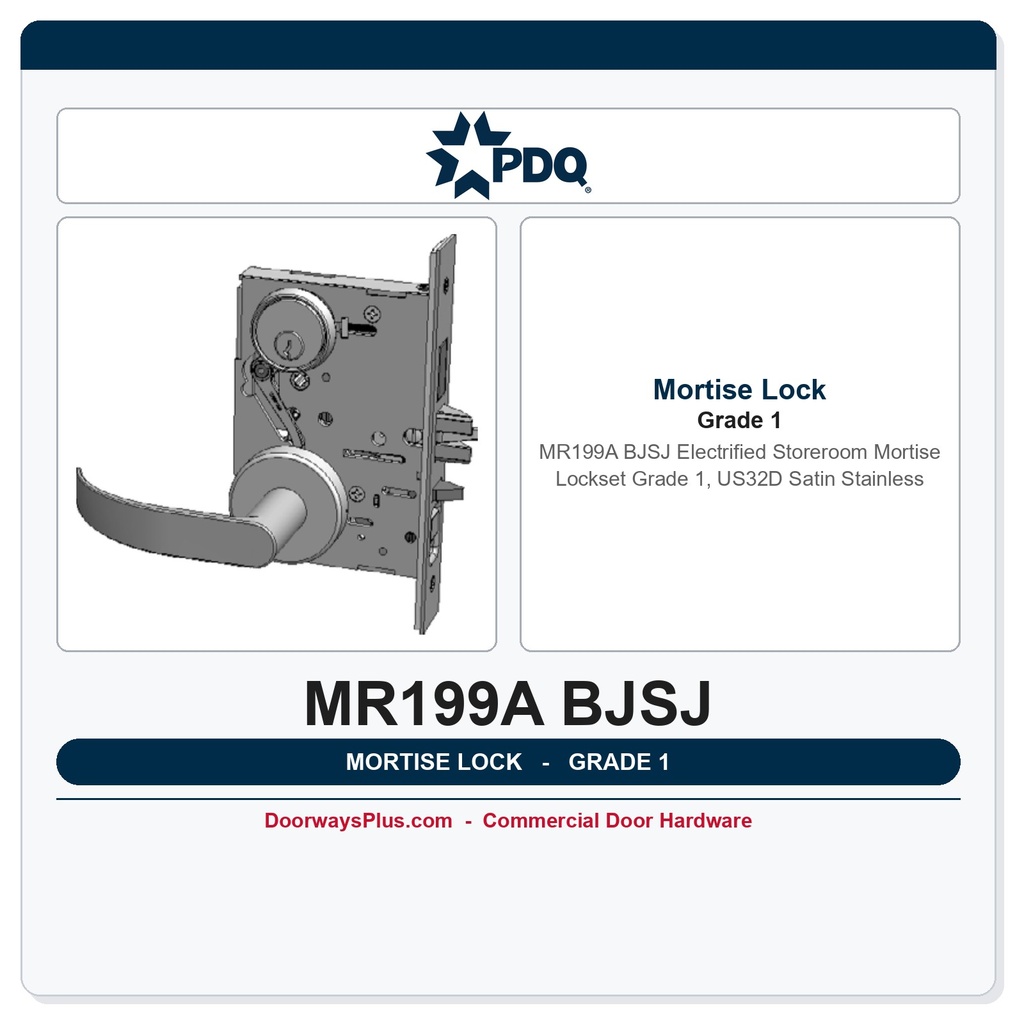 PDQ®

Mortise Lock
Grade 1
MR199A BJSJ Electrified Storeroom Mortise Lockset Grade 1, US32D Satin Stainless

MR199A BJSJ

MORTISE LOCK - GRADE 1

DoorwaysPlus.com - Commercial Door Hardware